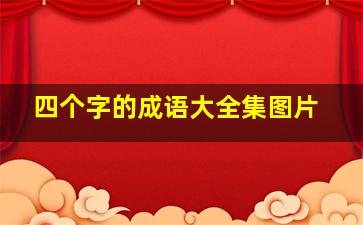 四个字的成语大全集图片